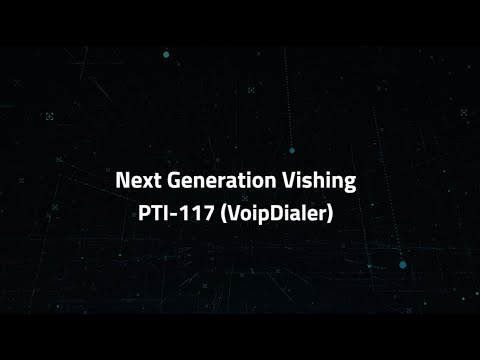 Next Generation Vishing
PTI-117 (VoipDialer)